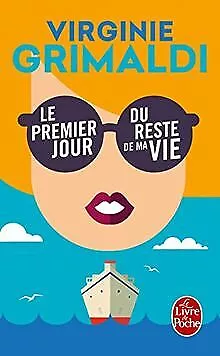 VIRGINIE
GRIMALDI

LE PREMIER JOUR DU RESTE DE MA VIE

Le Livre de Poche